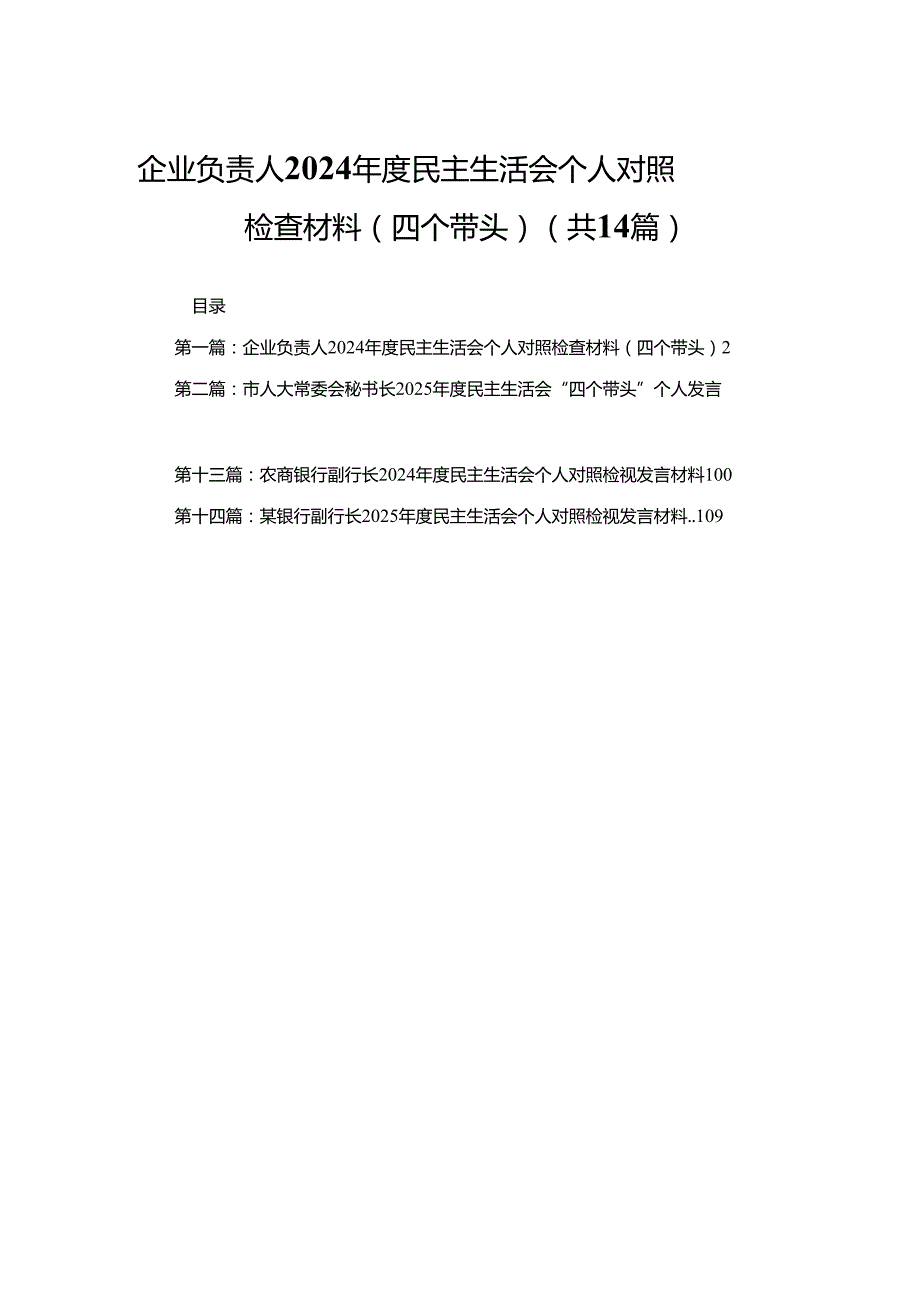 企业负责人2024年度民主生活会个人对照检查材料（四个带头）（共14篇）

目录

第一篇：企业负责人2024年度民主生活会个人对照检查材料（四个带头）2

第二篇：市人大常委会秘书长2025年度民主生活会“四个带头”个人发言

第十三篇：农商银行副行长2024年度民主生活会个人对照检视发言材料100

第十四篇：某银行副行长2025年度民主生活会个人对照检视发言材料..109